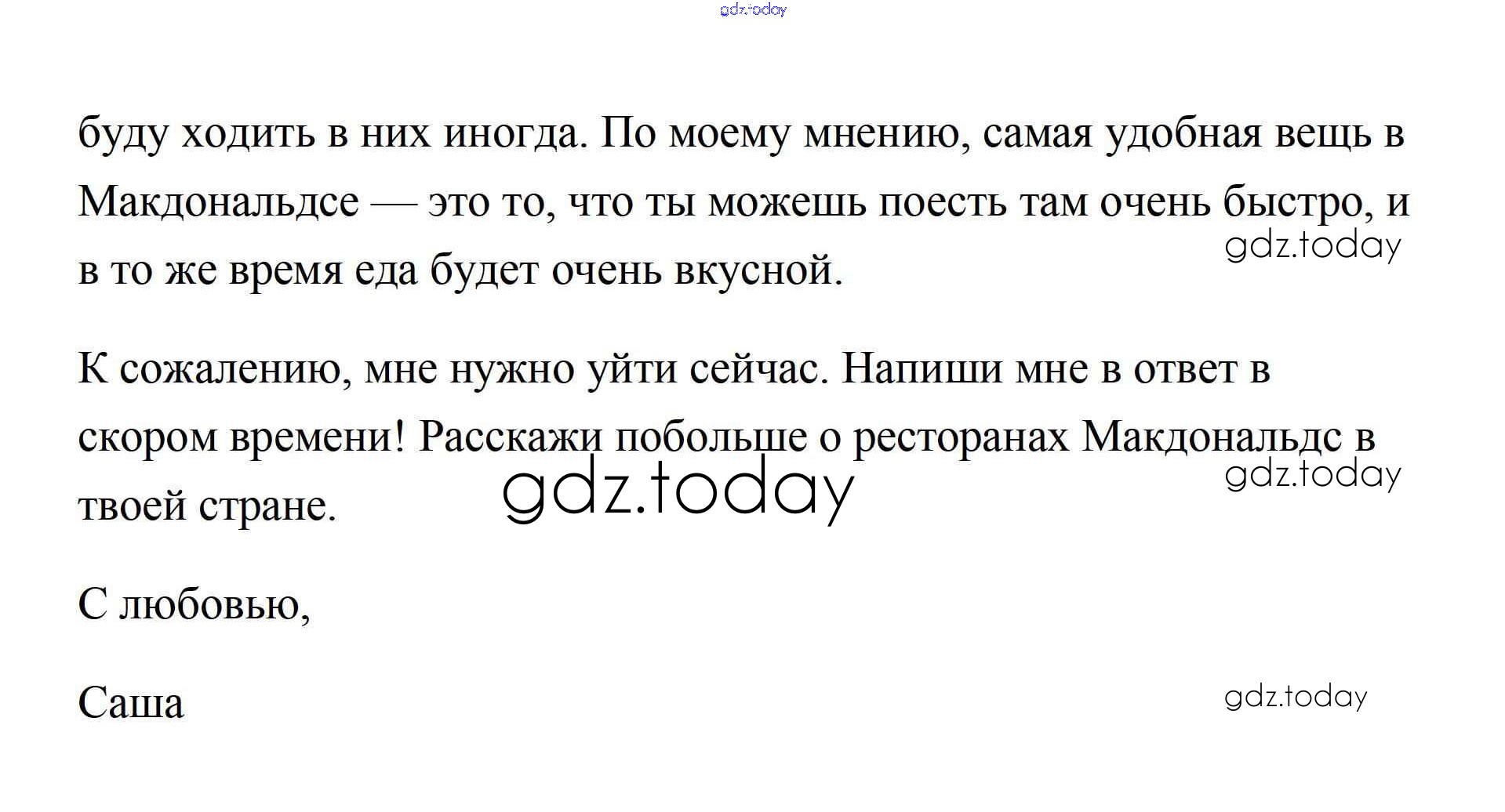 буду ходить в них иногда. По моему мнению, самая удобная вещь в Макдональдсе — это то, что ты можешь поесть там очень быстро, и в то же время еда будет очень вкусной.

К сожалению, мне нужно уйти сейчас. Напиши мне в ответ в скором времени! Расскажи побольше о ресторанах Макдональдс в твоей стране.

С любовью,

Саша

gdz.today